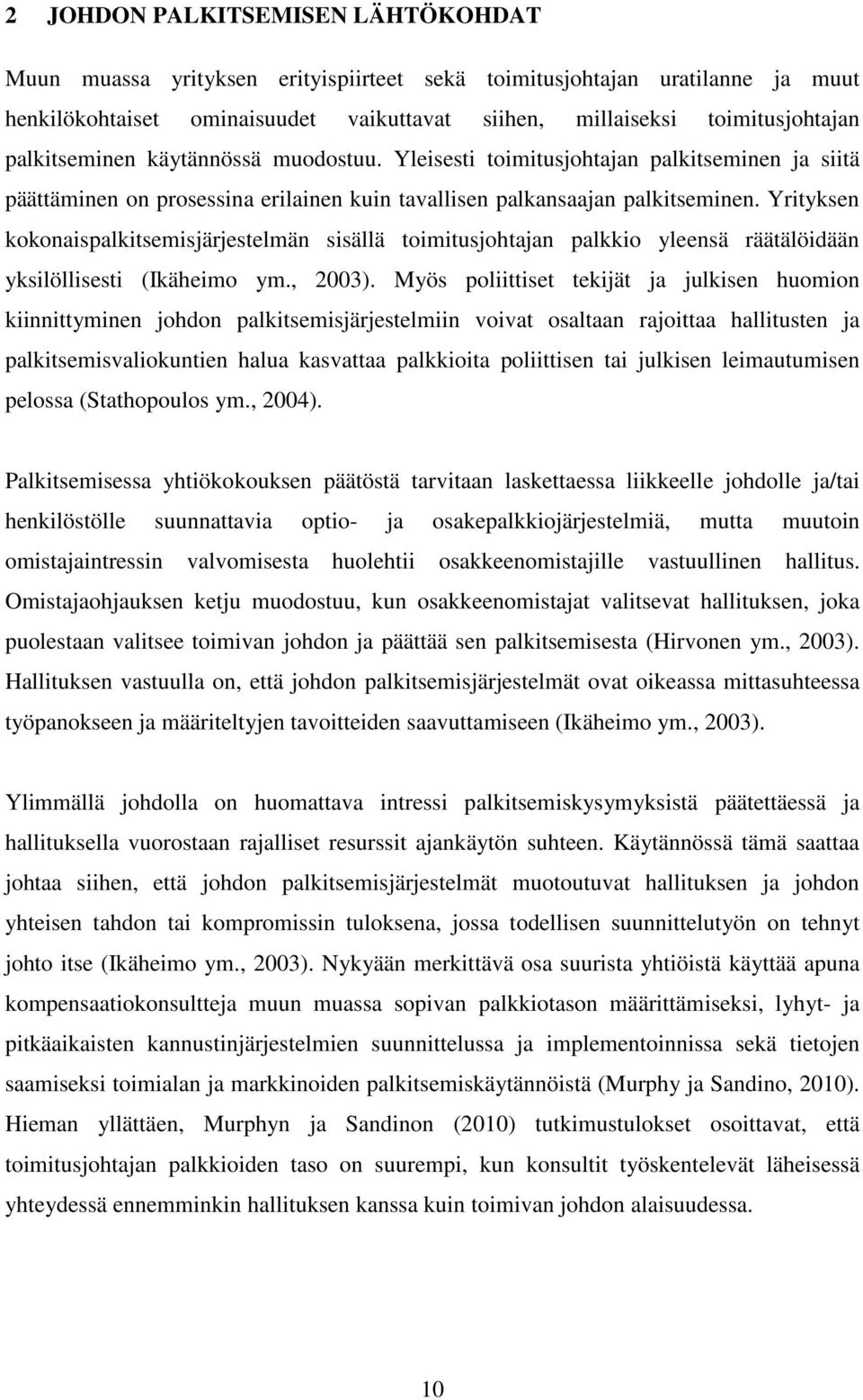 2 JOHDON PALKITSEMISEN LÄHTÖKOHDAT

Muun muassa yrityksen erityispiirteet sekä toimitusjohtajan uratilanne ja muut henkilökohtaiset ominaisuudet vaikuttavat siihen, millaiseksi toimitusjohtajan palkitseminen käytännössä muodostuu. Yleisesti toimitusjohtajan palkitseminen ja siitä päättäminen on prosessina erilainen kuin tavallisen palkansaajan palkitseminen. Yrityksen kokonaispalkitsemisjärjestelmän sisällä toimitusjohtajan palkkio yleensä räätälöidään yksilöllisesti (Ikäheimo ym., 2003). Myös poliittiset tekijät ja julkisen huomion kiinnittyminen johdon palkitsemisjärjestelmiin voivat osaltaan rajoittaa hallitusten ja palkitsemisvaliokuntien halua kasvattaa palkkioita poliittisen tai julkisen leimautumisen pelossa (Stathopoulos ym., 2004).

Palkitsemisessa yhtiökokouksen päätöstä tarvitaan laskettaessa liikkeelle johdolle ja/tai henkilöstölle suunnattavia optio- ja osakepalkkiojärjestelmiä, mutta muutoin omistajaintressin valvomisesta huolehtii osakkeenomistajille vastuullinen hallitus. Omistajaohjauksen ketju muodostuu, kun osakkeenomistajat valitsevat hallituksen, joka puolestaan valitsee toimivan johdon ja päättää sen palkitsemisesta (Hirvonen ym., 2003). Hallituksen vastuulla on, että johdon palkitsemisjärjestelmät ovat oikeassa mittasuhteessa työpanokseen ja määriteltyjen tavoitteiden saavuttamiseen (Ikäheimo ym., 2003).

Ylimmällä johdolla on huomattava intressi palkitsemiskysymyksistä päätettäessä ja hallituksella vuorostaan rajalliset resurssit ajankäytön suhteen. Käytännössä tämä saattaa johtaa siihen, että johdon palkitsemisjärjestelmät muotoutuvat hallituksen ja johdon yhteisen tahdon tai kompromissin tuloksena, jossa todellisen suunnittelutyön on tehnyt johto itse (Ikäheimo ym., 2003). Nykyään merkittävä osa suurista yhtiöistä käyttää apuna kompensaatiokonsultteja muun muassa sopivan palkkiotason määrittämiseksi, lyhyt- ja pitkäaikaisten kannustinjärjestelmien suunnittelussa ja implementoinnissa sekä tietojen saamiseksi toimialan ja markkinoiden palkitsemiskäytännöistä (Murphy ja Sandino, 2010). Hieman yllättäen, Murphyn ja Sandinon (2010) tutkimustulokset osoittavat, että toimitusjohtajan palkkioiden taso on suurempi, kun konsultit työskentelevät läheisessä yhteydessä ennemminkin hallituksen kanssa kuin toimivan johdon alaisuudessa.

10